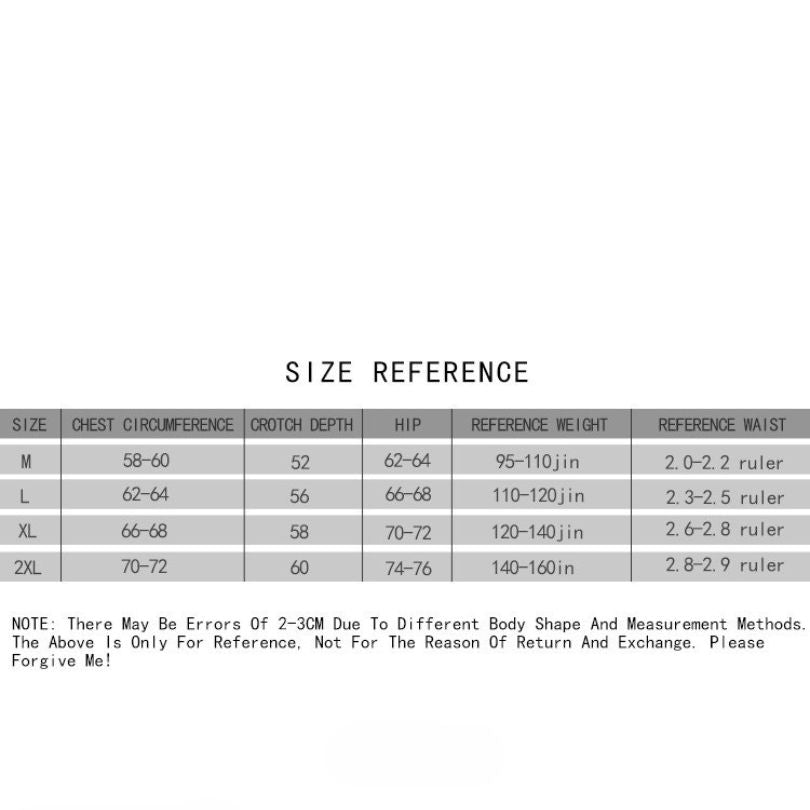 SIZE REFERENCE

| SIZE | CHEST CIRCUMFERENCE | CROTCH DEPTH | HIP | REFERENCE WEIGHT | REFERENCE WAIST |
|---|---|---|---|---|---|
| M | 58-60 | 52 | 62-64 | 95-110jin | 2.0-2.2 ruler |
| L | 62-64 | 56 | 66-68 | 110-120jin | 2.3-2.5 ruler |
| XL | 66-68 | 58 | 70-72 | 120-140jin | 2.6-2.8 ruler |
| 2XL | 70-72 | 60 | 74-76 | 140-160in | 2.8-2.9 ruler |

NOTE: There May Be Errors Of 2-3CM Due To Different Body Shape And Measurement Methods. The Above Is Only For Reference, Not For The Reason Of Return And Exchange. Please Forgive Me!